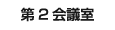 第２会議室